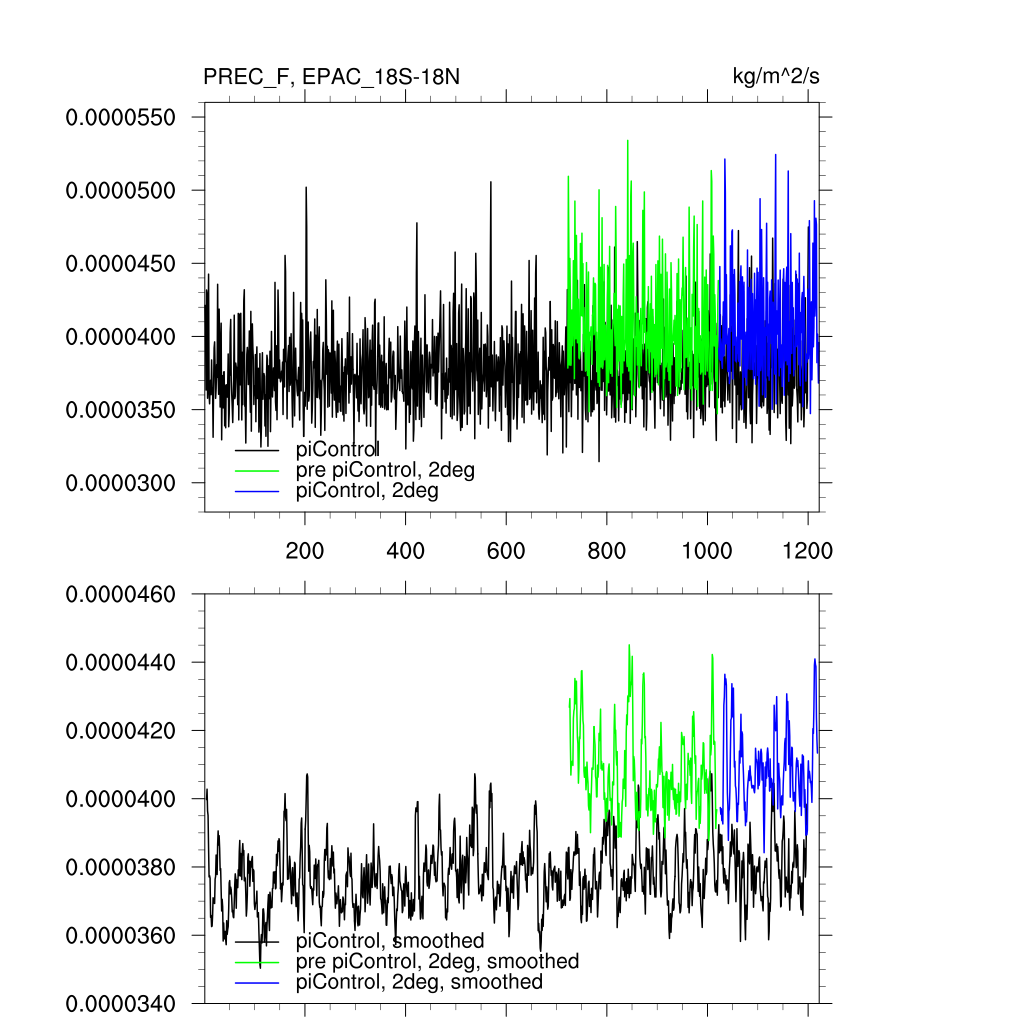 PREC_F, EPAC_18S-18N

kg/m^2/s

0.0000550
0.0000500
0.0000450
0.0000400
0.0000350
0.0000300

piControl
pre piControl, 2deg
piControl, 2deg

200 400 600 800 1000 1200

0.0000460
0.0000440
0.0000420
0.0000400
0.0000380
0.0000360
0.0000340

piControl, smoothed
pre piControl, 2deg, smoothed
piControl, 2deg, smoothed